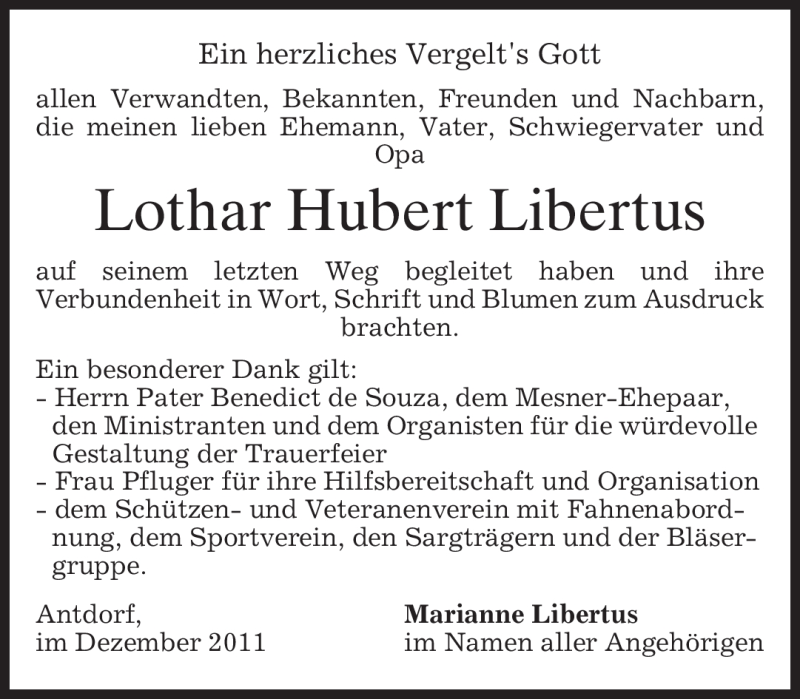 Ein herzliches Vergelt's Gott

allen Verwandten, Bekannten, Freunden und Nachbarn, die meinen lieben Ehemann, Vater, Schwiegervater und Opa

Lothar Hubert Libertus

auf seinem letzten Weg begleitet haben und ihre Verbundenheit in Wort, Schrift und Blumen zum Ausdruck brachten.

Ein besonderer Dank gilt:
- Herrn Pater Benedict de Souza, dem Mesner-Ehepaar, den Ministranten und dem Organisten für die würdevolle Gestaltung der Trauerfeier
- Frau Pfluger für ihre Hilfsbereitschaft und Organisation
- dem Schützen- und Veteranenverein mit Fahnenabordnung, dem Sportverein, den Sargträgern und der Bläsergruppe.

Antdorf,
im Dezember 2011

Marianne Libertus
im Namen aller Angehörigen